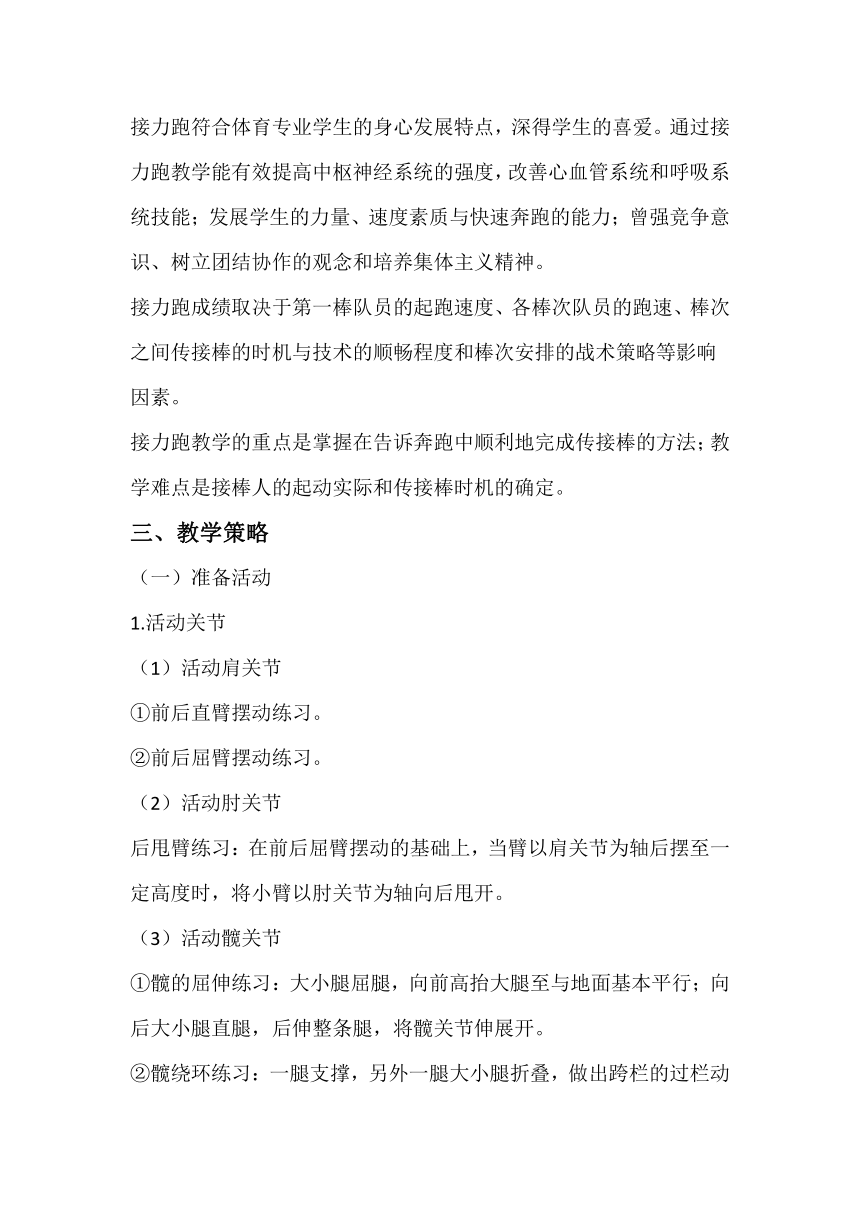 接力跑符合体育专业学生的身心发展特点，深得学生的喜爱。通过接力跑教学能有效提高中枢神经系统的强度，改善心血管系统和呼吸系统技能；发展学生的力量、速度素质与快速奔跑的能力；曾强竞争意识、树立团结协作的观念和培养集体主义精神。

接力跑成绩取决于第一棒队员的起跑速度、各棒次队员的跑速、棒次之间传接棒的时机与技术的顺畅程度和棒次安排的战术策略等影响因素。

接力跑教学的重点是掌握在告诉奔跑中顺利地完成传接棒的方法；教学难点是接棒人的起动实际和传接棒时机的确定。

三、教学策略

（一）准备活动

1.活动关节

（1）活动肩关节

①前后直臂摆动练习。

②前后屈臂摆动练习。

（2）活动肘关节

后甩臂练习：在前后屈臂摆动的基础上，当臂以肩关节为轴后摆至一定高度时，将小臂以肘关节为轴向后甩开。

（3）活动髋关节

①髋的屈伸练习：大小腿屈腿，向前高抬大腿至与地面基本平行；向后大小腿直腿，后伸整条腿，将髋关节伸展开。

②髋绕环练习：一腿支撑，另外一腿大小腿折叠，做出跨栏的过栏动